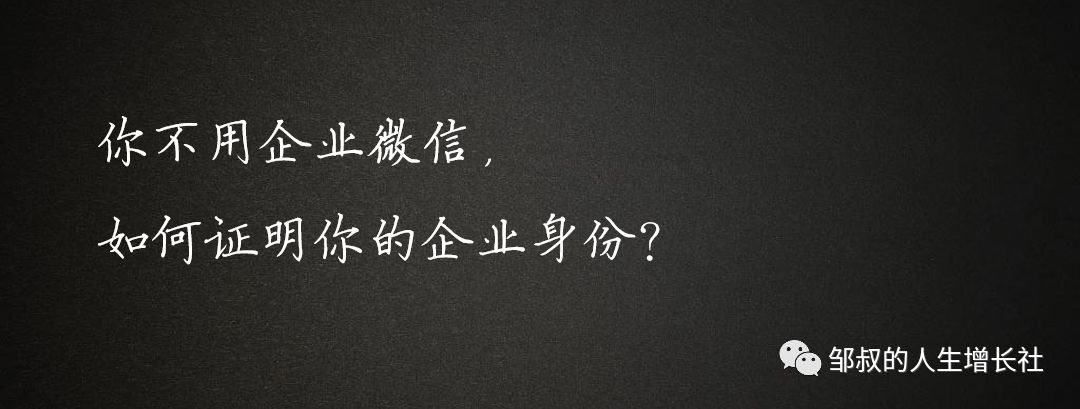 你不用企业微信，

如何证明你的企业身份？

邹叔的人生增长社